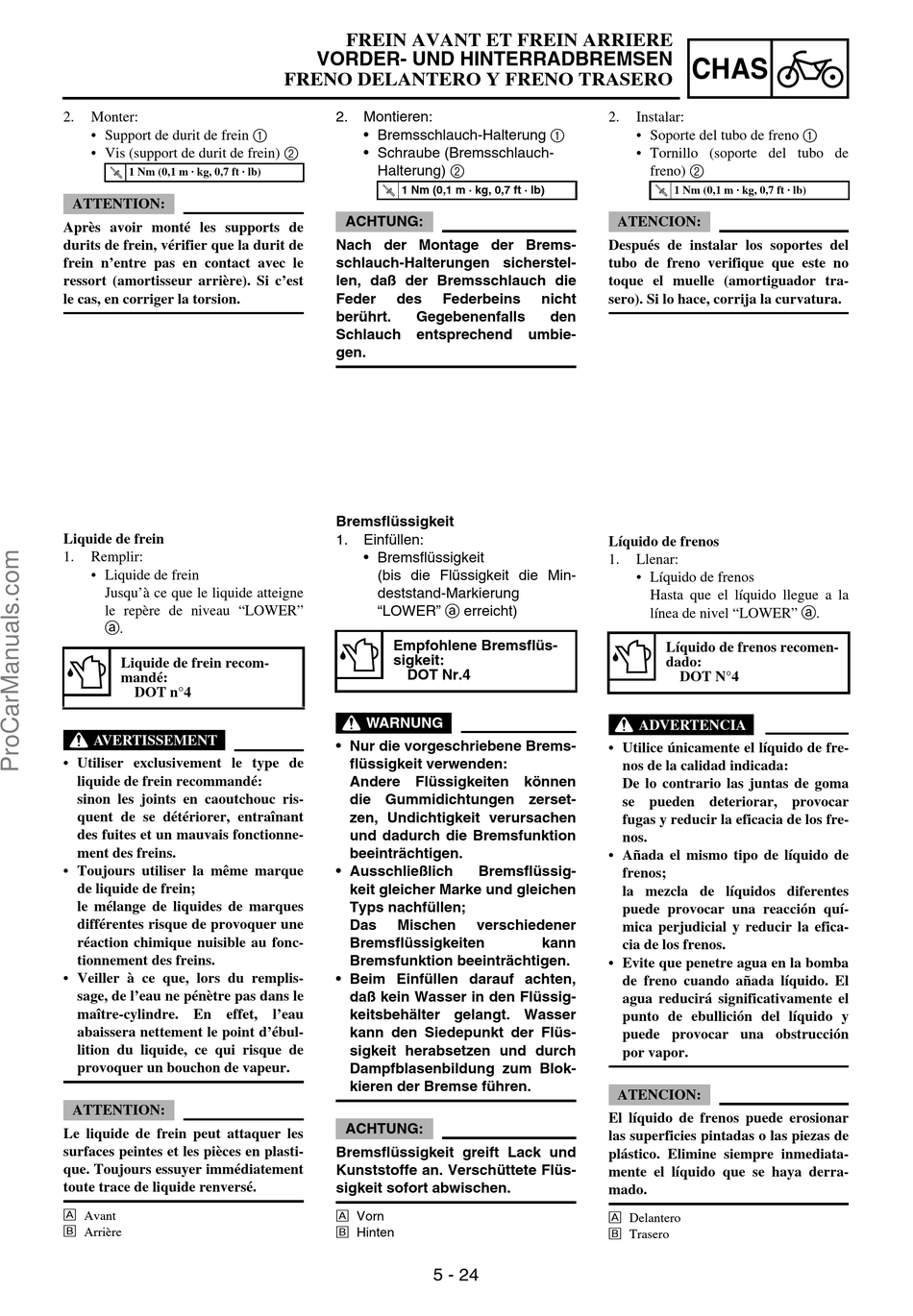 FREIN AVANT ET FREIN ARRIERE
VORDER- UND HINTERRADBREMSEN
FRENO DELANTERO Y FRENO TRASERO

CHAS

2. Monter:
• Support de durit de frein ①
• Vis (support de durit de frein) ②
1 Nm (0,1 m · kg, 0,7 ft · lb)

ATTENTION:
Après avoir monté les supports de durits de frein, vérifier que la durit de frein n'entre pas en contact avec le ressort (amortisseur arrière). Si c'est le cas, en corriger la torsion.

Liquide de frein
1. Remplir:
• Liquide de frein
Jusqu'à ce que le liquide atteigne le repère de niveau "LOWER" ⓐ.

Liquide de frein recommandé:
DOT n°4

AVERTISSEMENT
• Utiliser exclusivement le type de liquide de frein recommandé:
sinon les joints en caoutchouc risquent de se détériorer, entraînant des fuites et un mauvais fonctionnement des freins.
• Toujours utiliser la même marque de liquide de frein;
le mélange de liquides de marques différentes risque de provoquer une réaction chimique nuisible au fonctionnement des freins.
• Veiller à ce que, lors du remplissage, de l'eau ne pénètre pas dans le maître-cylindre. En effet, l'eau abaissera nettement le point d'ébullition du liquide, ce qui risque de provoquer un bouchon de vapeur.

ATTENTION:
Le liquide de frein peut attaquer les surfaces peintes et les pièces en plastique. Toujours essuyer immédiatement toute trace de liquide renversé.

A Avant
B Arrière

2. Montieren:
• Bremsschlauch-Halterung ①
• Schraube (Bremsschlauch-Halterung) ②
1 Nm (0,1 m · kg, 0,7 ft · lb)

ACHTUNG:
Nach der Montage der Bremsschlauch-Halterungen sicherstellen, daß der Bremsschlauch die Feder des Federbeins nicht berührt. Gegebenenfalls den Schlauch entsprechend umbiegen.

Bremsflüssigkeit
1. Einfüllen:
• Bremsflüssigkeit
(bis die Flüssigkeit die Mindeststand-Markierung "LOWER" ⓐ erreicht)

Empfohlene Bremsflüssigkeit:
DOT Nr.4

WARNUNG
• Nur die vorgeschriebene Bremsflüssigkeit verwenden:
Andere Flüssigkeiten können die Gummidichtungen zersetzen, Undichtigkeit verursachen und dadurch die Bremsfunktion beeinträchtigen.
• Ausschließlich Bremsflüssigkeit gleicher Marke und gleichen Typs nachfüllen;
Das Mischen verschiedener Bremsflüssigkeiten kann Bremsfunktion beeinträchtigen.
• Beim Einfüllen darauf achten, daß kein Wasser in den Flüssigkeitsbehälter gelangt. Wasser kann den Siedepunkt der Flüssigkeit herabsetzen und durch Dampfblasenbildung zum Blokkieren der Bremse führen.

ACHTUNG:
Bremsflüssigkeit greift Lack und Kunststoffe an. Verschüttete Flüssigkeit sofort abwischen.

A Vorn
B Hinten

2. Instalar:
• Soporte del tubo de freno ①
• Tornillo (soporte del tubo de freno) ②
1 Nm (0,1 m · kg, 0,7 ft · lb)

ATENCION:
Después de instalar los soportes del tubo de freno verifique que este no toque el muelle (amortiguador trasero). Si lo hace, corrija la curvatura.

Líquido de frenos
1. Llenar:
• Líquido de frenos
Hasta que el líquido llegue a la línea de nivel "LOWER" ⓐ.

Líquido de frenos recomendado:
DOT N°4

ADVERTENCIA
• Utilice únicamente el líquido de frenos de la calidad indicada:
De lo contrario las juntas de goma se pueden deteriorar, provocar fugas y reducir la eficacia de los frenos.
• Añada el mismo tipo de líquido de frenos;
la mezcla de líquidos diferentes puede provocar una reacción química perjudicial y reducir la eficacia de los frenos.
• Evite que penetre agua en la bomba de freno cuando añada líquido. El agua reducirá significativamente el punto de ebullición del líquido y puede provocar una obstrucción por vapor.

ATENCION:
El líquido de frenos puede erosionar las superficies pintadas o las piezas de plástico. Elimine siempre inmediatamente el líquido que se haya derramado.

A Delantero
B Trasero

5 - 24

ProCarManuals.com